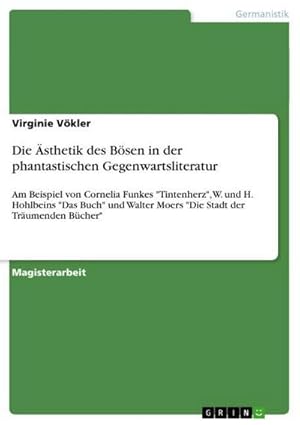 Germanistik

Virginie Vökler

Die Ästhetik des Bösen in der phantastischen Gegenwartsliteratur

Am Beispiel von Cornelia Funkes "Tintenherz", W. und H. Hohlbeins "Das Buch" und Walter Moers "Die Stadt der Träumenden Bücher"

Magisterarbeit

GRIN